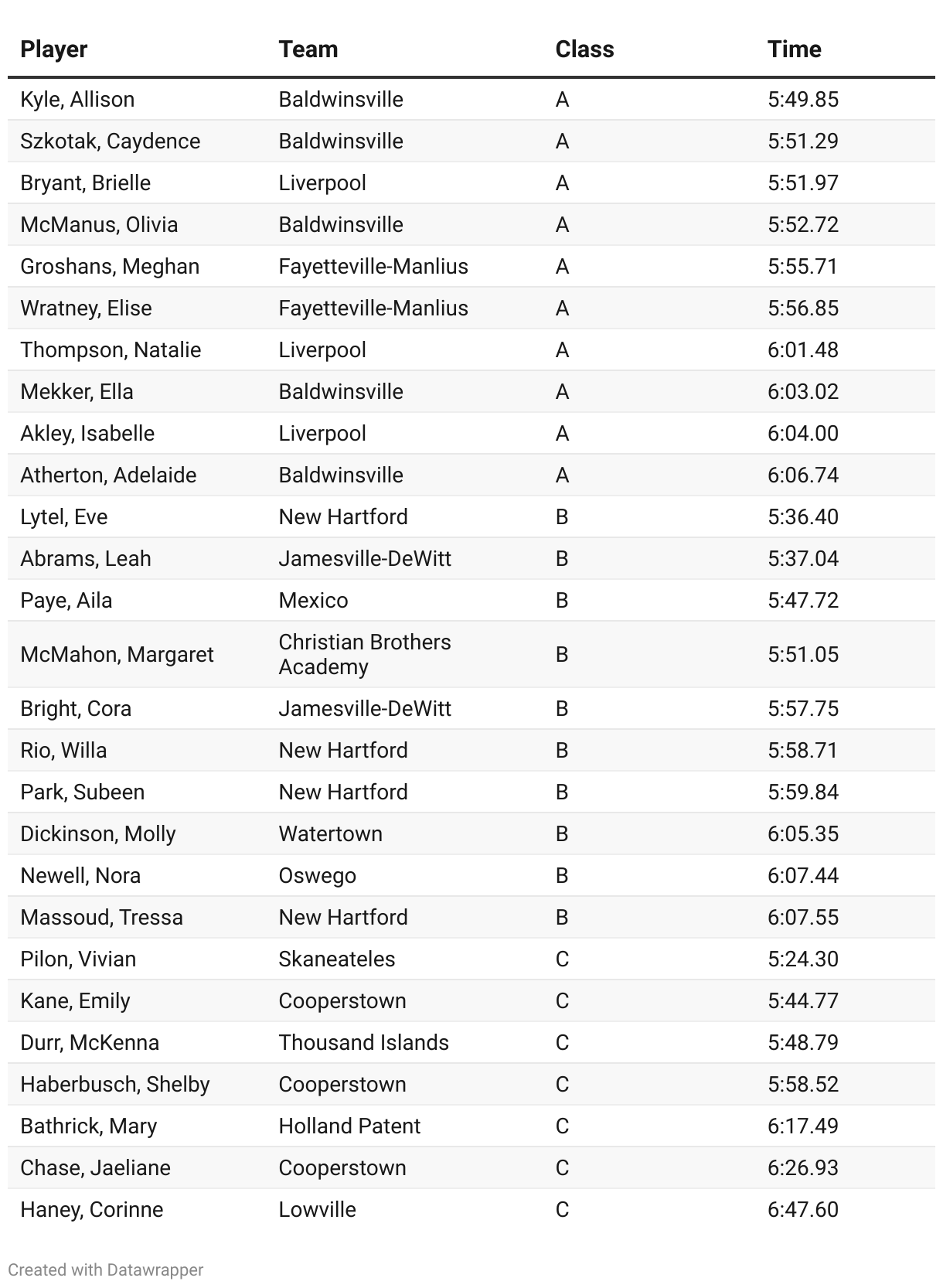 | Player | Team | Class | Time |
|---|---|---|---|
| Kyle, Allison | Baldwinsville | A | 5:49.85 |
| Szkotak, Caydence | Baldwinsville | A | 5:51.29 |
| Bryant, Brielle | Liverpool | A | 5:51.97 |
| McManus, Olivia | Baldwinsville | A | 5:52.72 |
| Groshans, Meghan | Fayetteville-Manlius | A | 5:55.71 |
| Wratney, Elise | Fayetteville-Manlius | A | 5:56.85 |
| Thompson, Natalie | Liverpool | A | 6:01.48 |
| Mekker, Ella | Baldwinsville | A | 6:03.02 |
| Akley, Isabelle | Liverpool | A | 6:04.00 |
| Atherton, Adelaide | Baldwinsville | A | 6:06.74 |
| Lytel, Eve | New Hartford | B | 5:36.40 |
| Abrams, Leah | Jamesville-DeWitt | B | 5:37.04 |
| Paye, Aila | Mexico | B | 5:47.72 |
| McMahon, Margaret | Christian Brothers Academy | B | 5:51.05 |
| Bright, Cora | Jamesville-DeWitt | B | 5:57.75 |
| Rio, Willa | New Hartford | B | 5:58.71 |
| Park, Subeen | New Hartford | B | 5:59.84 |
| Dickinson, Molly | Watertown | B | 6:05.35 |
| Newell, Nora | Oswego | B | 6:07.44 |
| Massoud, Tressa | New Hartford | B | 6:07.55 |
| Pilon, Vivian | Skaneateles | C | 5:24.30 |
| Kane, Emily | Cooperstown | C | 5:44.77 |
| Durr, McKenna | Thousand Islands | C | 5:48.79 |
| Haberbusch, Shelby | Cooperstown | C | 5:58.52 |
| Bathrick, Mary | Holland Patent | C | 6:17.49 |
| Chase, Jaeliane | Cooperstown | C | 6:26.93 |
| Haney, Corinne | Lowville | C | 6:47.60 |

Created with Datawrapper